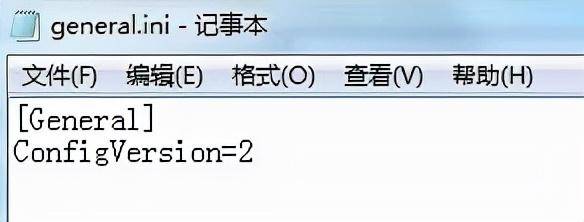 general.ini - 记事本

文件(F) 编辑(E) 格式(O) 查看(V) 帮助(H)

[General]
ConfigVersion=2